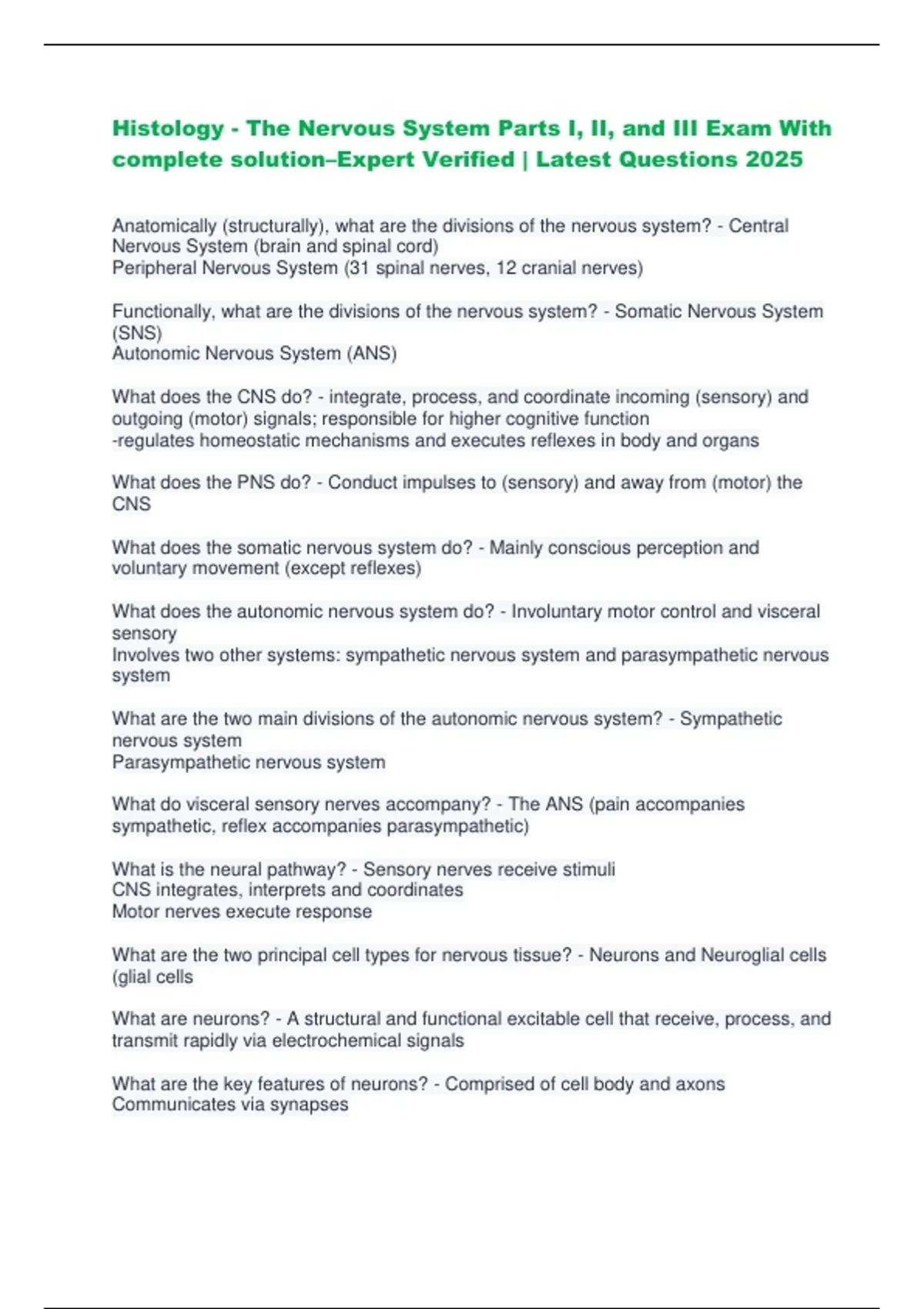 Histology - The Nervous System Parts I, II, and III Exam With complete solution–Expert Verified | Latest Questions 2025

Anatomically (structurally), what are the divisions of the nervous system? - Central Nervous System (brain and spinal cord)
Peripheral Nervous System (31 spinal nerves, 12 cranial nerves)

Functionally, what are the divisions of the nervous system? - Somatic Nervous System (SNS)
Autonomic Nervous System (ANS)

What does the CNS do? - integrate, process, and coordinate incoming (sensory) and outgoing (motor) signals; responsible for higher cognitive function
-regulates homeostatic mechanisms and executes reflexes in body and organs

What does the PNS do? - Conduct impulses to (sensory) and away from (motor) the CNS

What does the somatic nervous system do? - Mainly conscious perception and voluntary movement (except reflexes)

What does the autonomic nervous system do? - Involuntary motor control and visceral sensory
Involves two other systems: sympathetic nervous system and parasympathetic nervous system

What are the two main divisions of the autonomic nervous system? - Sympathetic nervous system
Parasympathetic nervous system

What do visceral sensory nerves accompany? - The ANS (pain accompanies sympathetic, reflex accompanies parasympathetic)

What is the neural pathway? - Sensory nerves receive stimuli
CNS integrates, interprets and coordinates
Motor nerves execute response

What are the two principal cell types for nervous tissue? - Neurons and Neuroglial cells (glial cells

What are neurons? - A structural and functional excitable cell that receive, process, and transmit rapidly via electrochemical signals

What are the key features of neurons? - Comprised of cell body and axons
Communicates via synapses